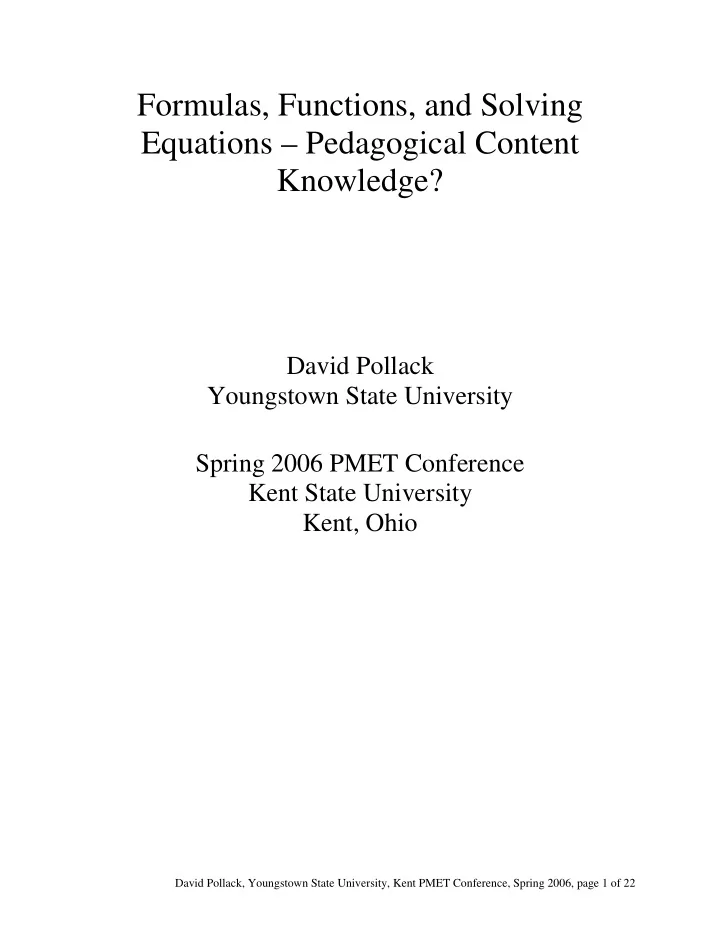 Formulas, Functions, and Solving Equations – Pedagogical Content Knowledge?

David Pollack
Youngstown State University

Spring 2006 PMET Conference
Kent State University
Kent, Ohio

David Pollack, Youngstown State University, Kent PMET Conference, Spring 2006, page 1 of 22